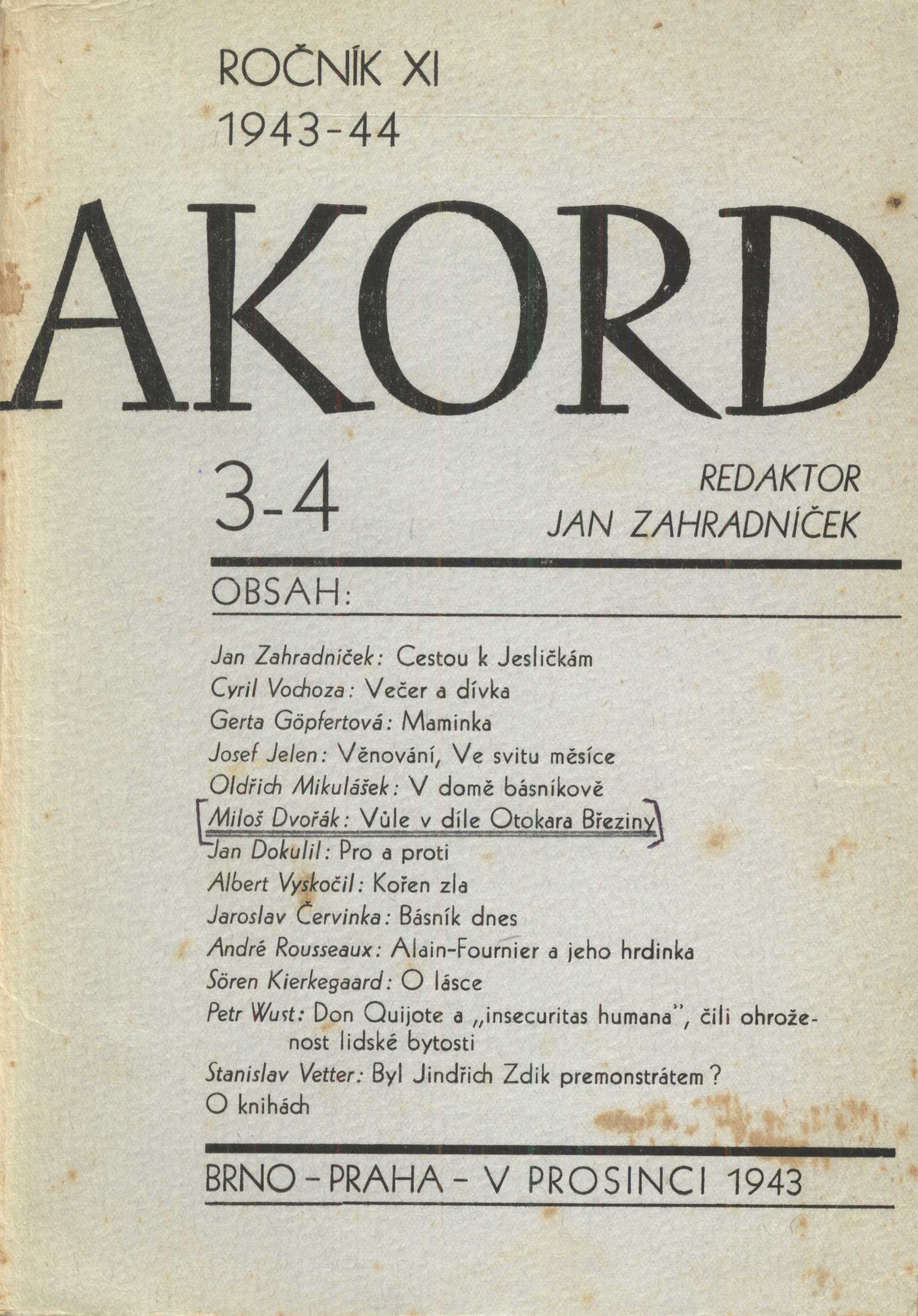 ROČNÍK XI
1943-44

AKORD

3-4

REDAKTOR
JAN ZAHRADNÍČEK

OBSAH:

Jan Zahradníček: Cestou k Jesličkám
Cyril Vochoza: Večer a dívka
Gerta Göpfertová: Maminka
Josef Jelen: Věnování, Ve svitu měsíce
Oldřich Mikulášek: V domě básníkově
Miloš Dvořák: Vůle v díle Otokara Březiny
Jan Dokulil: Pro a proti
Albert Vyskočil: Kořen zla
Jaroslav Červinka: Básník dnes
André Rousseaux: Alain-Fournier a jeho hrdinka
Sören Kierkegaard: O lásce
Petr Wust: Don Quijote a „insecuritas humana", čili ohroženost lidské bytosti
Stanislav Vetter: Byl Jindřich Zdik premonstrátem?
O knihách

BRNO - PRAHA - V PROSINCI 1943